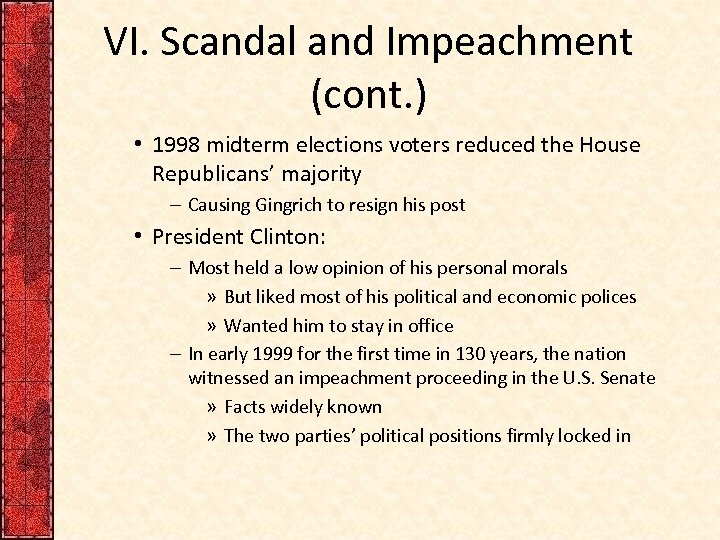 VI. Scandal and Impeachment (cont.)

• 1998 midterm elections voters reduced the House Republicans' majority
– Causing Gingrich to resign his post
• President Clinton:
– Most held a low opinion of his personal morals
» But liked most of his political and economic polices
» Wanted him to stay in office
– In early 1999 for the first time in 130 years, the nation witnessed an impeachment proceeding in the U.S. Senate
» Facts widely known
» The two parties' political positions firmly locked in